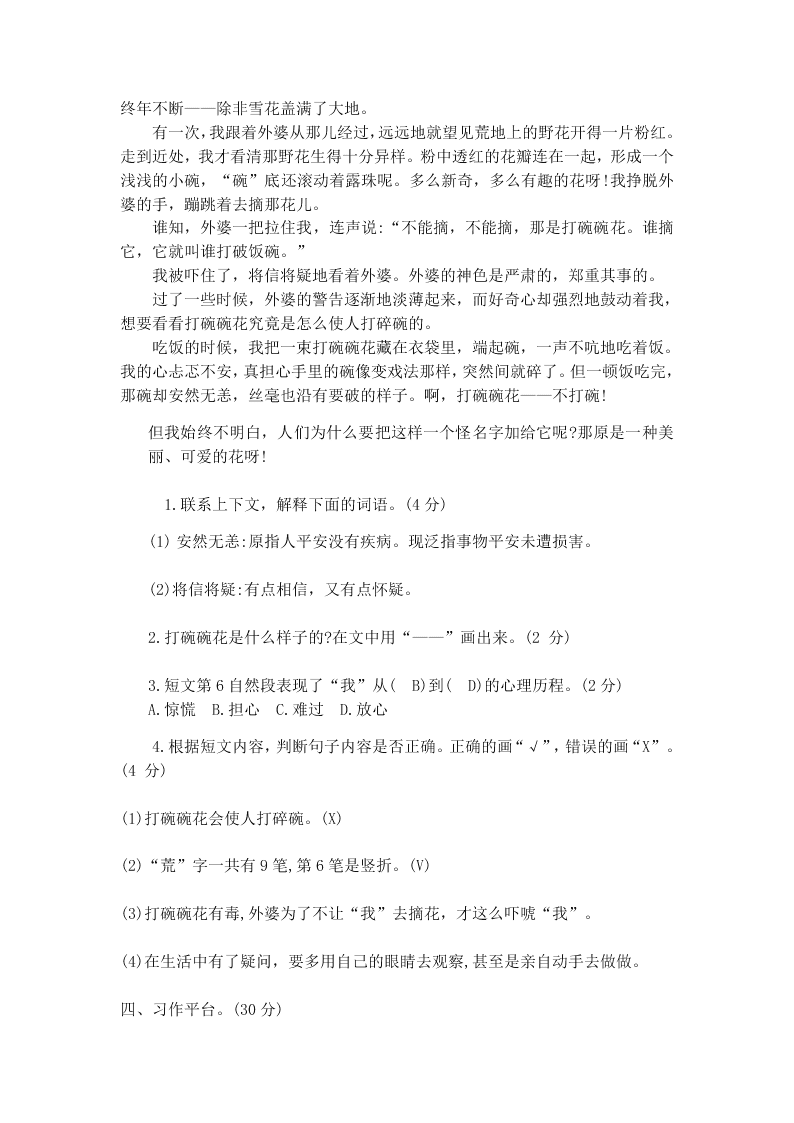 终年不断——除非雪花盖满了大地。

有一次，我跟着外婆从那儿经过，远远地就望见荒地上的野花开得一片粉红。走到近处，我才看清那野花生得十分异样。粉中透红的花瓣连在一起，形成一个浅浅的小碗，“碗”底还滚动着露珠呢。多么新奇，多么有趣的花呀!我挣脱外婆的手，蹦跳着去摘那花儿。

谁知，外婆一把拉住我，连声说:“不能摘，不能摘，那是打碗碗花。谁摘它，它就叫谁打破饭碗。”

我被吓住了，将信将疑地看着外婆。外婆的神色是严肃的，郑重其事的。

过了一些时候，外婆的警告逐渐地淡薄起来，而好奇心却强烈地鼓动着我，想要看看打碗碗花究竟是怎么使人打碎碗的。

吃饭的时候，我把一束打碗碗花藏在衣袋里，端起碗，一声不吭地吃着饭。我的心忐忑不安，真担心手里的碗像变戏法那样，突然间就碎了。但一顿饭吃完，那碗却安然无恙，丝毫也沿有要破的样子。啊，打碗碗花——不打碗!

但我始终不明白，人们为什么要把这样一个怪名字加给它呢?那原是一种美丽、可爱的花呀!

1.联系上下文，解释下面的词语。(4 分)

(1) 安然无恙:原指人平安没有疾病。现泛指事物平安未遭损害。

(2)将信将疑:有点相信，又有点怀疑。

2.打碗碗花是什么样子的?在文中用“——”画出来。(2 分)

3.短文第 6 自然段表现了“我”从(  B)到(  D)的心理历程。(2 分)
A.惊慌  B.担心  C.难过  D.放心

4.根据短文内容，判断句子内容是否正确。正确的画“√”，错误的画“X”。(4 分)

(1)打碗碗花会使人打碎碗。(X)

(2)“荒”字一共有 9 笔,第 6 笔是竖折。(V)

(3)打碗碗花有毒,外婆为了不让“我”去摘花，才这么吓唬“我”。

(4)在生活中有了疑问，要多用自己的眼睛去观察,甚至是亲自动手去做做。

四、习作平台。(30 分)